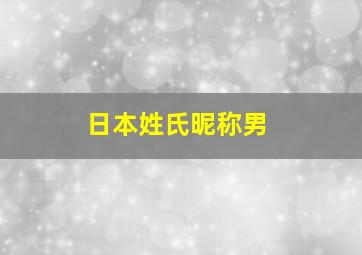 日本姓氏昵称男